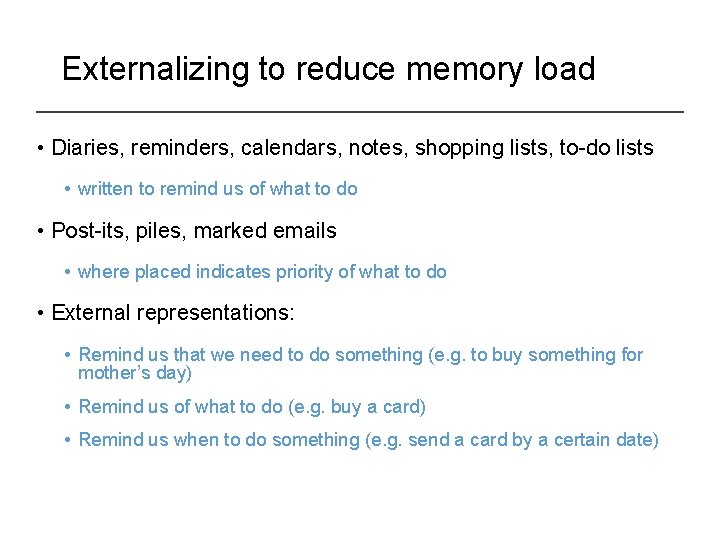 Externalizing to reduce memory load

• Diaries, reminders, calendars, notes, shopping lists, to-do lists

• written to remind us of what to do

• Post-its, piles, marked emails

• where placed indicates priority of what to do

• External representations:

• Remind us that we need to do something (e.g. to buy something for mother's day)

• Remind us of what to do (e.g. buy a card)

• Remind us when to do something (e.g. send a card by a certain date)